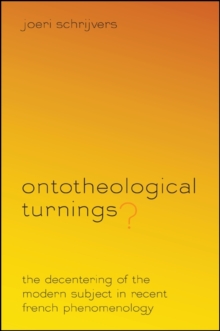 joeri schrijvers

ontotheological turnings?

the decentering of the modern subject in recent french phenomenology